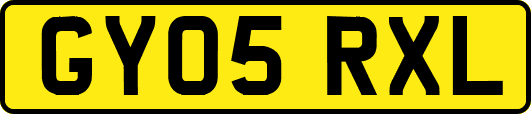 GY05 RXL